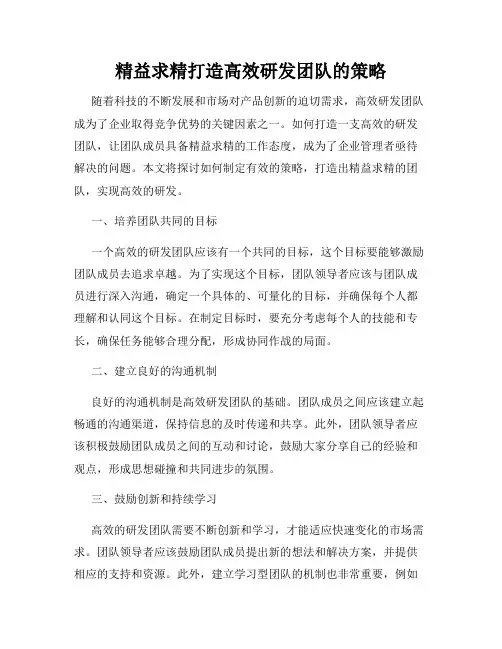 精益求精打造高效研发团队的策略

随着科技的不断发展和市场对产品创新的迫切需求，高效研发团队成为了企业取得竞争优势的关键因素之一。如何打造一支高效的研发团队，让团队成员具备精益求精的工作态度，成为了企业管理者亟待解决的问题。本文将探讨如何制定有效的策略，打造出精益求精的团队，实现高效的研发。

一、培养团队共同的目标

一个高效的研发团队应该有一个共同的目标，这个目标要能够激励团队成员去追求卓越。为了实现这个目标，团队领导者应该与团队成员进行深入沟通，确定一个具体的、可量化的目标，并确保每个人都理解和认同这个目标。在制定目标时，要充分考虑每个人的技能和专长，确保任务能够合理分配，形成协同作战的局面。

二、建立良好的沟通机制

良好的沟通机制是高效研发团队的基础。团队成员之间应该建立起畅通的沟通渠道，保持信息的及时传递和共享。此外，团队领导者应该积极鼓励团队成员之间的互动和讨论，鼓励大家分享自己的经验和观点，形成思想碰撞和共同进步的氛围。

三、鼓励创新和持续学习

高效的研发团队需要不断创新和学习，才能适应快速变化的市场需求。团队领导者应该鼓励团队成员提出新的想法和解决方案，并提供相应的支持和资源。此外，建立学习型团队的机制也非常重要，例如